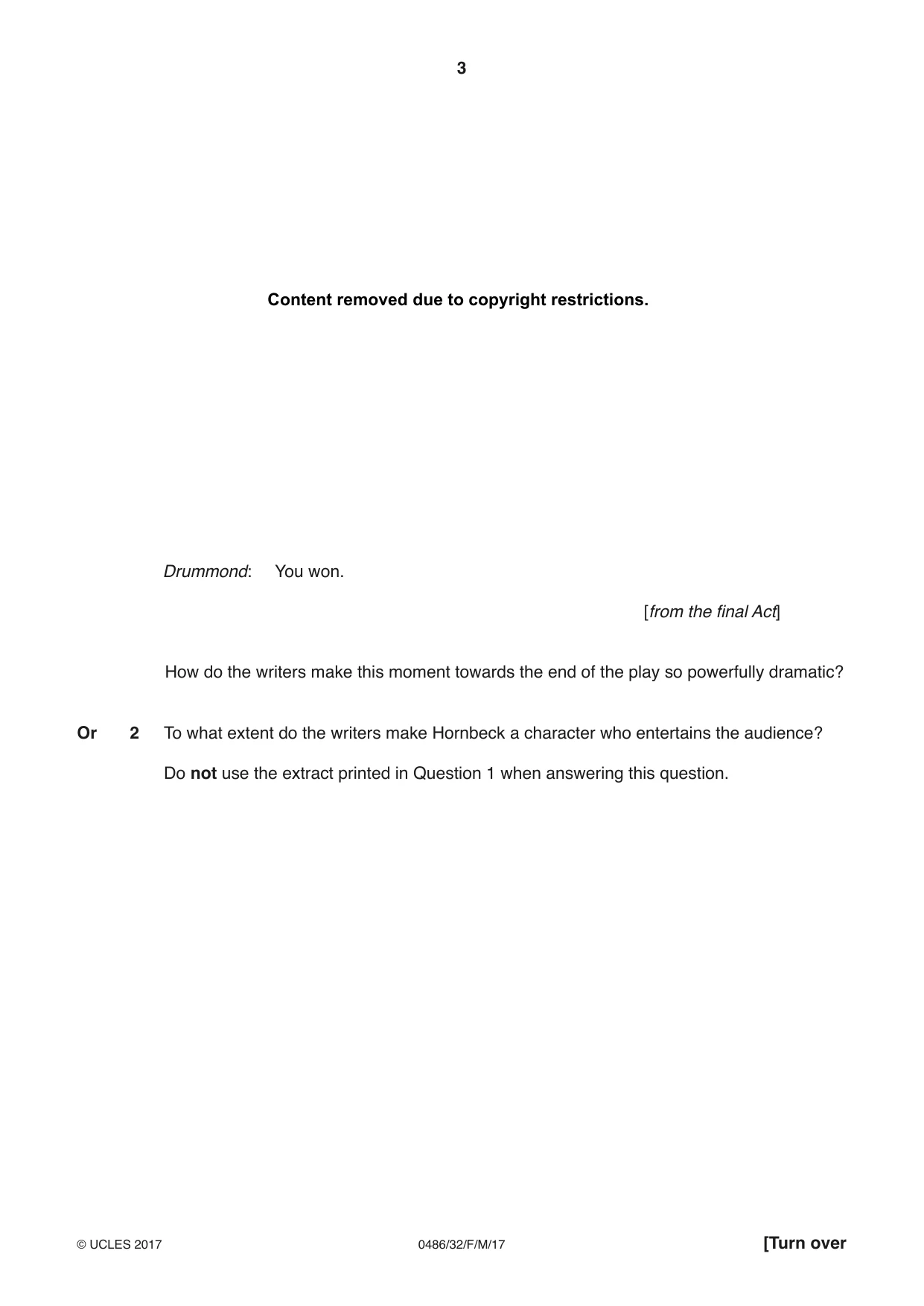 3

Content removed due to copyright restrictions.

Drummond: You won.

[from the final Act]

How do the writers make this moment towards the end of the play so powerfully dramatic?

Or 2 To what extent do the writers make Hornbeck a character who entertains the audience?

Do not use the extract printed in Question 1 when answering this question.

© UCLES 2017 0486/32/F/M/17 [Turn over